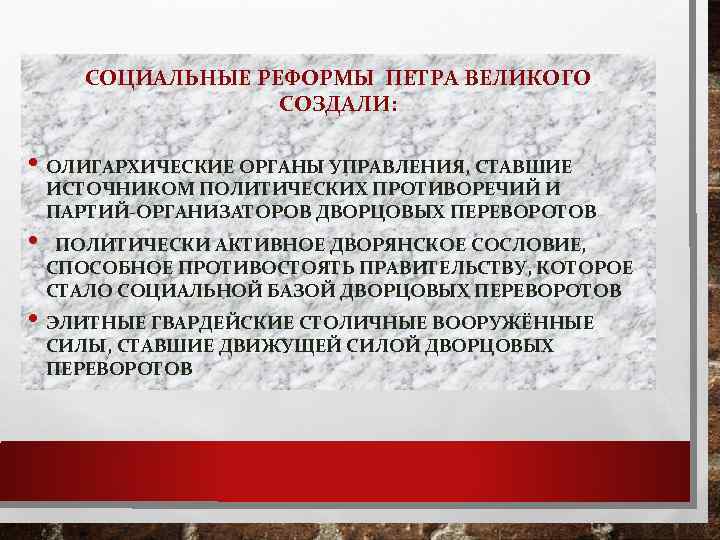 СОЦИАЛЬНЫЕ РЕФОРМЫ ПЕТРА ВЕЛИКОГО СОЗДАЛИ:

• ОЛИГАРХИЧЕСКИЕ ОРГАНЫ УПРАВЛЕНИЯ, СТАВШИЕ ИСТОЧНИКОМ ПОЛИТИЧЕСКИХ ПРОТИВОРЕЧИЙ И ПАРТИЙ-ОРГАНИЗАТОРОВ ДВОРЦОВЫХ ПЕРЕВОРОТОВ

• ПОЛИТИЧЕСКИ АКТИВНОЕ ДВОРЯНСКОЕ СОСЛОВИЕ, СПОСОБНОЕ ПРОТИВОСТОЯТЬ ПРАВИТЕЛЬСТВУ, КОТОРОЕ СТАЛО СОЦИАЛЬНОЙ БАЗОЙ ДВОРЦОВЫХ ПЕРЕВОРОТОВ

• ЭЛИТНЫЕ ГВАРДЕЙСКИЕ СТОЛИЧНЫЕ ВООРУЖЁННЫЕ СИЛЫ, СТАВШИЕ ДВИЖУЩЕЙ СИЛОЙ ДВОРЦОВЫХ ПЕРЕВОРОТОВ